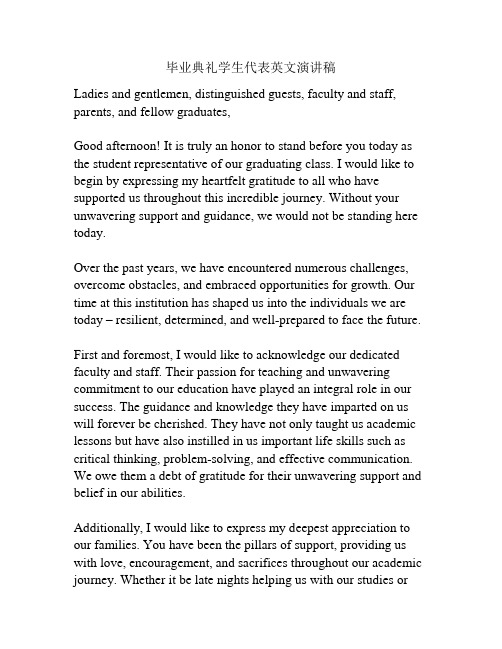 毕业典礼学生代表英文演讲稿

Ladies and gentlemen, distinguished guests, faculty and staff, parents, and fellow graduates,

Good afternoon! It is truly an honor to stand before you today as the student representative of our graduating class. I would like to begin by expressing my heartfelt gratitude to all who have supported us throughout this incredible journey. Without your unwavering support and guidance, we would not be standing here today.

Over the past years, we have encountered numerous challenges, overcome obstacles, and embraced opportunities for growth. Our time at this institution has shaped us into the individuals we are today – resilient, determined, and well-prepared to face the future.

First and foremost, I would like to acknowledge our dedicated faculty and staff. Their passion for teaching and unwavering commitment to our education have played an integral role in our success. The guidance and knowledge they have imparted on us will forever be cherished. They have not only taught us academic lessons but have also instilled in us important life skills such as critical thinking, problem-solving, and effective communication. We owe them a debt of gratitude for their unwavering support and belief in our abilities.

Additionally, I would like to express my deepest appreciation to our families. You have been the pillars of support, providing us with love, encouragement, and sacrifices throughout our academic journey. Whether it be late nights helping us with our studies or